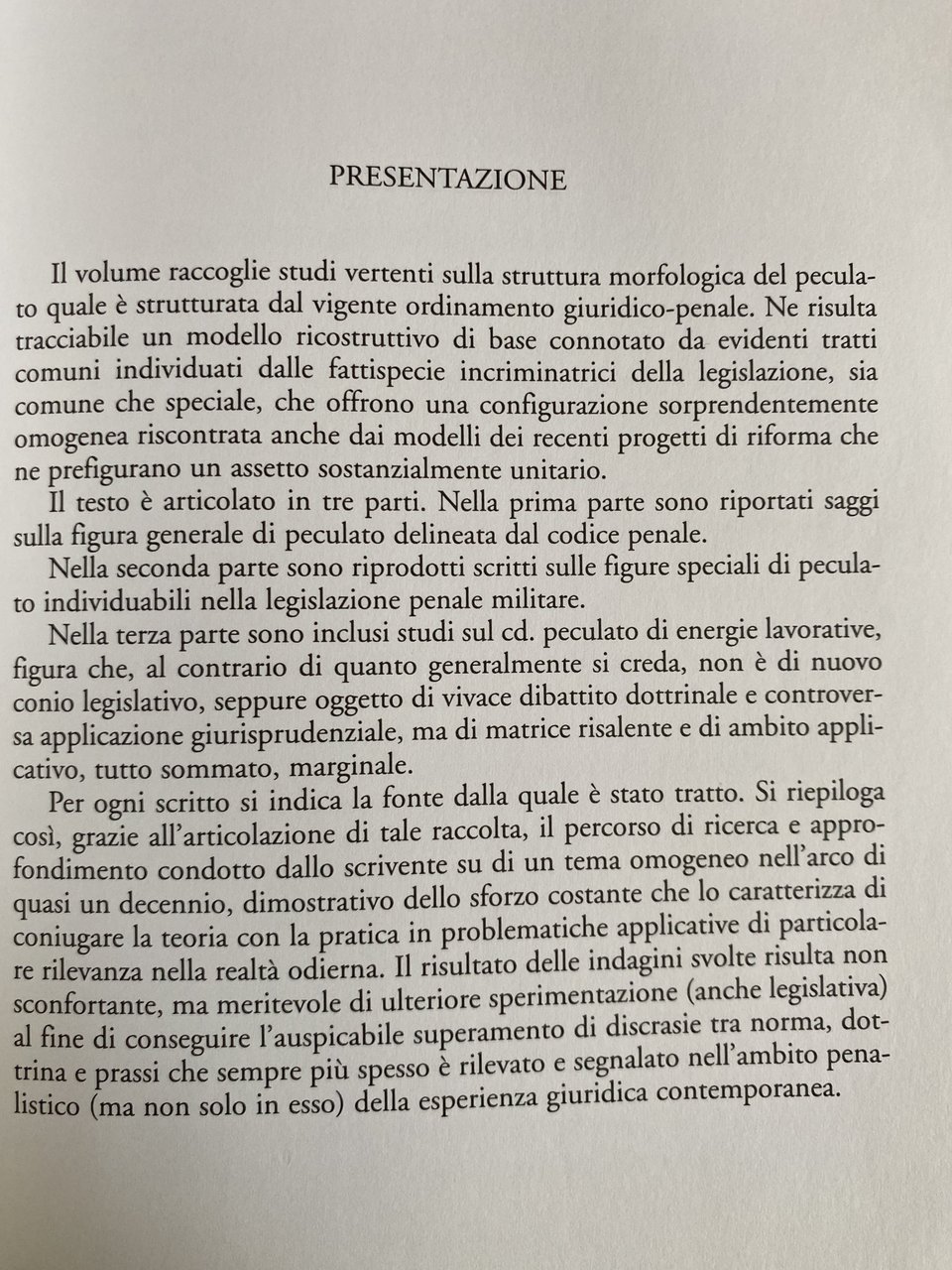 PRESENTAZIONE

Il volume raccoglie studi vertenti sulla struttura morfologica del peculato quale è strutturata dal vigente ordinamento giuridico-penale. Ne risulta tracciabile un modello ricostruttivo di base connotato da evidenti tratti comuni individuati dalle fattispecie incriminatrici della legislazione, sia comune che speciale, che offrono una configurazione sorprendentemente omogenea riscontrata anche dai modelli dei recenti progetti di riforma che ne prefigurano un assetto sostanzialmente unitario.

Il testo è articolato in tre parti. Nella prima parte sono riportati saggi sulla figura generale di peculato delineata dal codice penale.

Nella seconda parte sono riprodotti scritti sulle figure speciali di peculato individuabili nella legislazione penale militare.

Nella terza parte sono inclusi studi sul cd. peculato di energie lavorative, figura che, al contrario di quanto generalmente si creda, non è di nuovo conio legislativo, seppure oggetto di vivace dibattito dottrinale e controversa applicazione giurisprudenziale, ma di matrice risalente e di ambito applicativo, tutto sommato, marginale.

Per ogni scritto si indica la fonte dalla quale è stato tratto. Si riepiloga così, grazie all'articolazione di tale raccolta, il percorso di ricerca e approfondimento condotto dallo scrivente su di un tema omogeneo nell'arco di quasi un decennio, dimostrativo dello sforzo costante che lo caratterizza di coniugare la teoria con la pratica in problematiche applicative di particolare rilevanza nella realtà odierna. Il risultato delle indagini svolte risulta non sconfortante, ma meritevole di ulteriore sperimentazione (anche legislativa) al fine di conseguire l'auspicabile superamento di discrasie tra norma, dottrina e prassi che sempre più spesso è rilevato e segnalato nell'ambito penalistico (ma non solo in esso) della esperienza giuridica contemporanea.